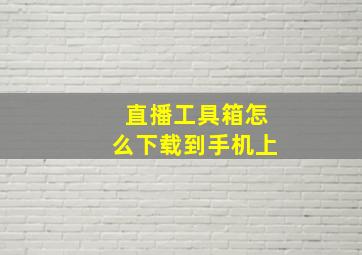 直播工具箱怎么下载到手机上